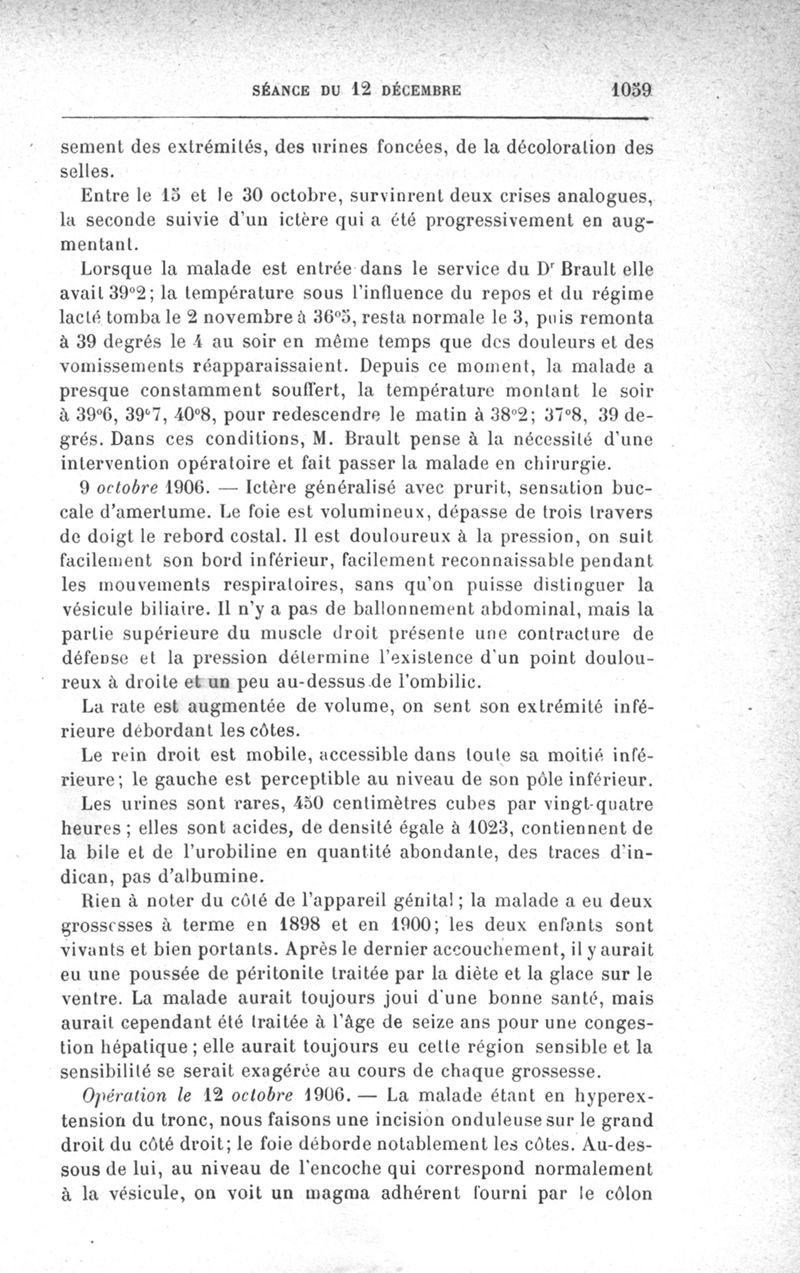 SÉANCE DU 12 DÉCEMBRE 1059

sement des extrémités, des urines foncées, de la décoloration des selles.

Entre le 15 et le 30 octobre, survinrent deux crises analogues, la seconde suivie d'un ictère qui a été progressivement en augmentant.

Lorsque la malade est entrée dans le service du Dr Brault elle avait 39°2; la température sous l'influence du repos et du régime lacté tomba le 2 novembre à 36°5, resta normale le 3, puis remonta à 39 degrés le 4 au soir en même temps que des douleurs et des vomissements réapparaissaient. Depuis ce moment, la malade a presque constamment souffert, la température montant le soir à 39°6, 39°7, 40°8, pour redescendre le matin à 38°2; 37°8, 39 degrés. Dans ces conditions, M. Brault pense à la nécessité d'une intervention opératoire et fait passer la malade en chirurgie.

9 octobre 1906. — Ictère généralisé avec prurit, sensation buccale d'amertume. Le foie est volumineux, dépasse de trois travers de doigt le rebord costal. Il est douloureux à la pression, on suit facilement son bord inférieur, facilement reconnaissable pendant les mouvements respiratoires, sans qu'on puisse distinguer la vésicule biliaire. Il n'y a pas de ballonnement abdominal, mais la partie supérieure du muscle droit présente une contracture de défense et la pression détermine l'existence d'un point douloureux à droite et un peu au-dessus de l'ombilic.

La rate est augmentée de volume, on sent son extrémité inférieure débordant les côtes.

Le rein droit est mobile, accessible dans toute sa moitié inférieure; le gauche est perceptible au niveau de son pôle inférieur.

Les urines sont rares, 450 centimètres cubes par vingt-quatre heures; elles sont acides, de densité égale à 1023, contiennent de la bile et de l'urobiline en quantité abondante, des traces d'indican, pas d'albumine.

Rien à noter du côté de l'appareil génital; la malade a eu deux grossesses à terme en 1898 et en 1900; les deux enfants sont vivants et bien portants. Après le dernier accouchement, il y aurait eu une poussée de péritonite traitée par la diète et la glace sur le ventre. La malade aurait toujours joui d'une bonne santé, mais aurait cependant été traitée à l'âge de seize ans pour une congestion hépatique; elle aurait toujours eu cette région sensible et la sensibilité se serait exagérée au cours de chaque grossesse.

Opération le 12 octobre 1906. — La malade étant en hyperextension du tronc, nous faisons une incision onduleuse sur le grand droit du côté droit; le foie déborde notablement les côtes. Au-dessous de lui, au niveau de l'encoche qui correspond normalement à la vésicule, on voit un magma adhérent fourni par le côlon